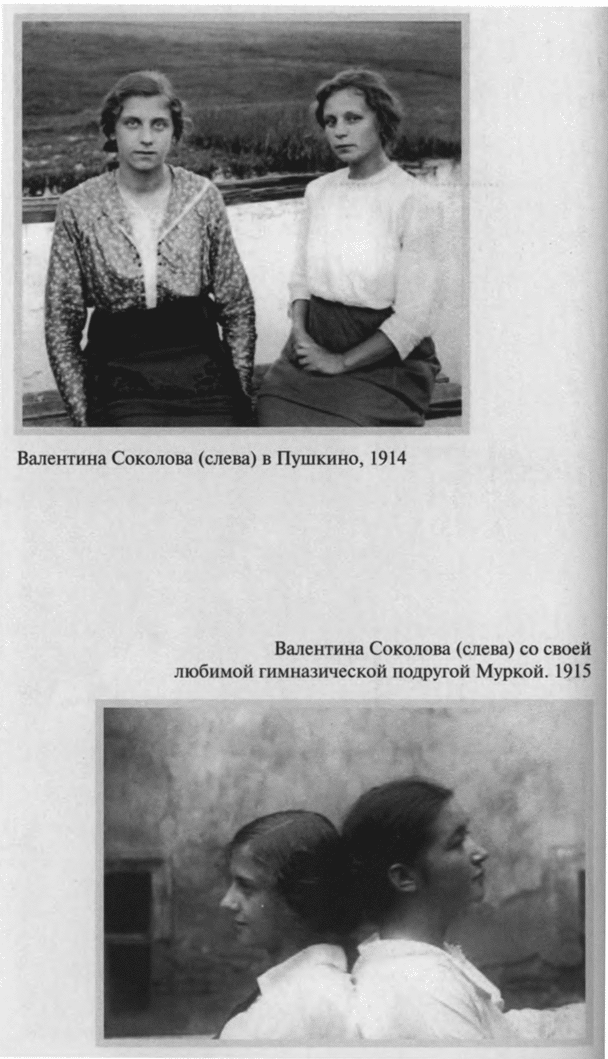 Валентина Соколова (слева) в Пушкино, 1914

Валентина Соколова (слева) со своей любимой гимназической подругой Муркой. 1915